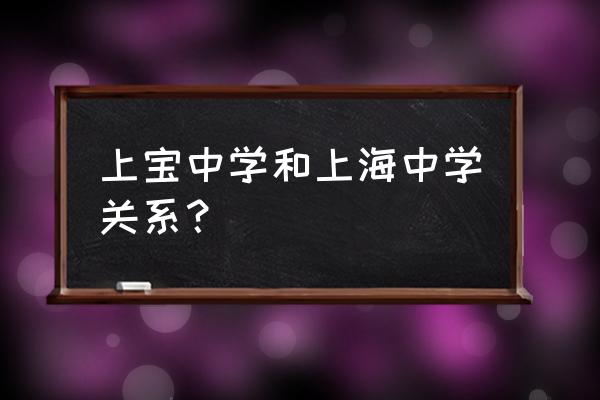 上宝中学和上海中学关系？